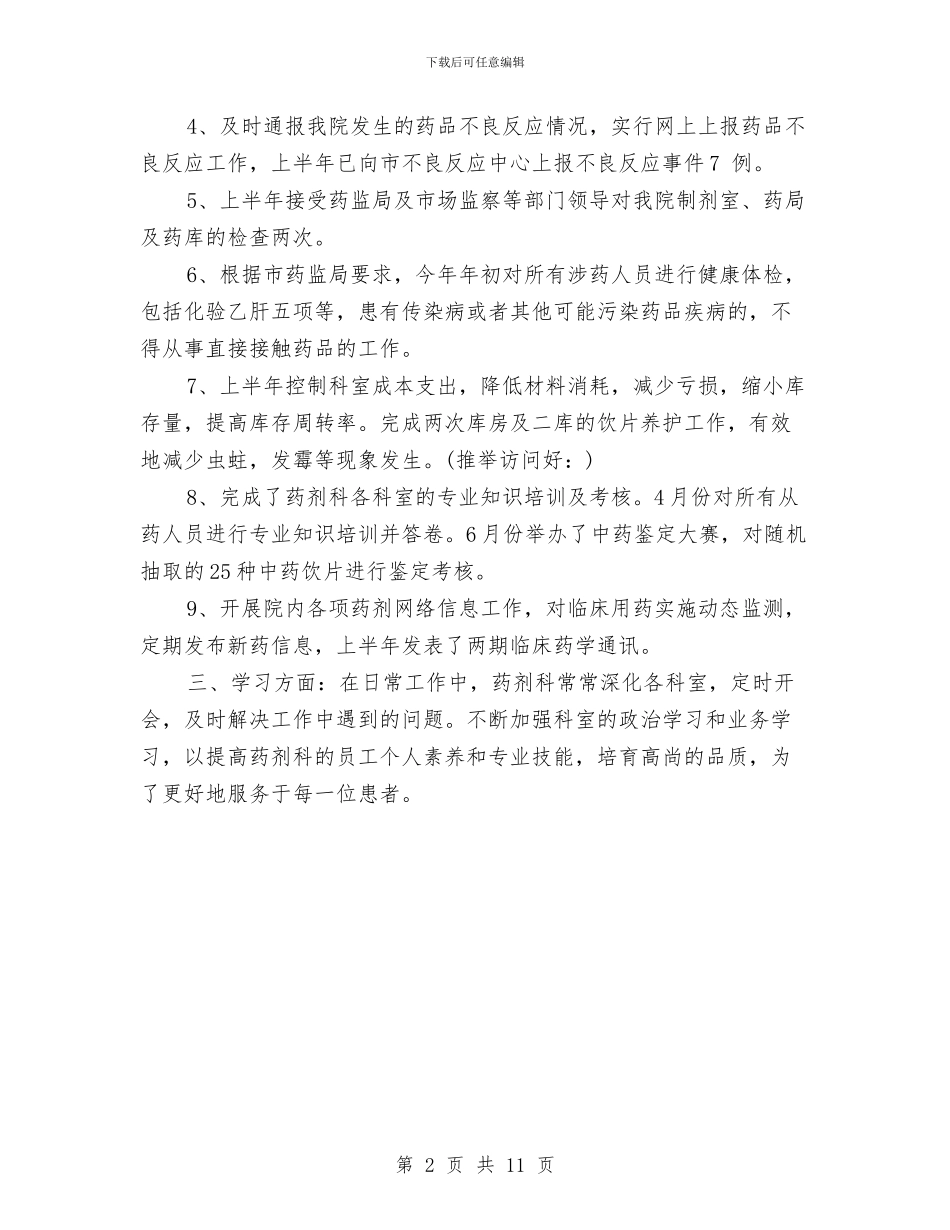 下载后可任意编辑

4、及时通报我院发生的药品不良反应情况，实行网上上报药品不良反应工作，上半年已向市不良反应中心上报不良反应事件7 例。

5、上半年接受药监局及市场监察等部门领导对我院制剂室、药局及药库的检查两次。

6、根据市药监局要求，今年年初对所有涉药人员进行健康体检，包括化验乙肝五项等，患有传染病或者其他可能污染药品疾病的，不得从事直接接触药品的工作。

7、上半年控制科室成本支出，降低材料消耗，减少亏损，缩小库存量，提高库存周转率。完成两次库房及二库的饮片养护工作，有效地减少虫蛀，发霉等现象发生。(推举访问好：)

8、完成了药剂科各科室的专业知识培训及考核。4月份对所有从药人员进行专业知识培训并答卷。6月份举办了中药鉴定大赛，对随机抽取的25种中药饮片进行鉴定考核。

9、开展院内各项药剂网络信息工作，对临床用药实施动态监测，定期发布新药信息，上半年发表了两期临床药学通讯。

三、学习方面：在日常工作中，药剂科常常深化各科室，定时开会，及时解决工作中遇到的问题。不断加强科室的政治学习和业务学习，以提高药剂科的员工个人素养和专业技能，培育高尚的品质，为了更好地服务于每一位患者。

第 2 页 共 11 页